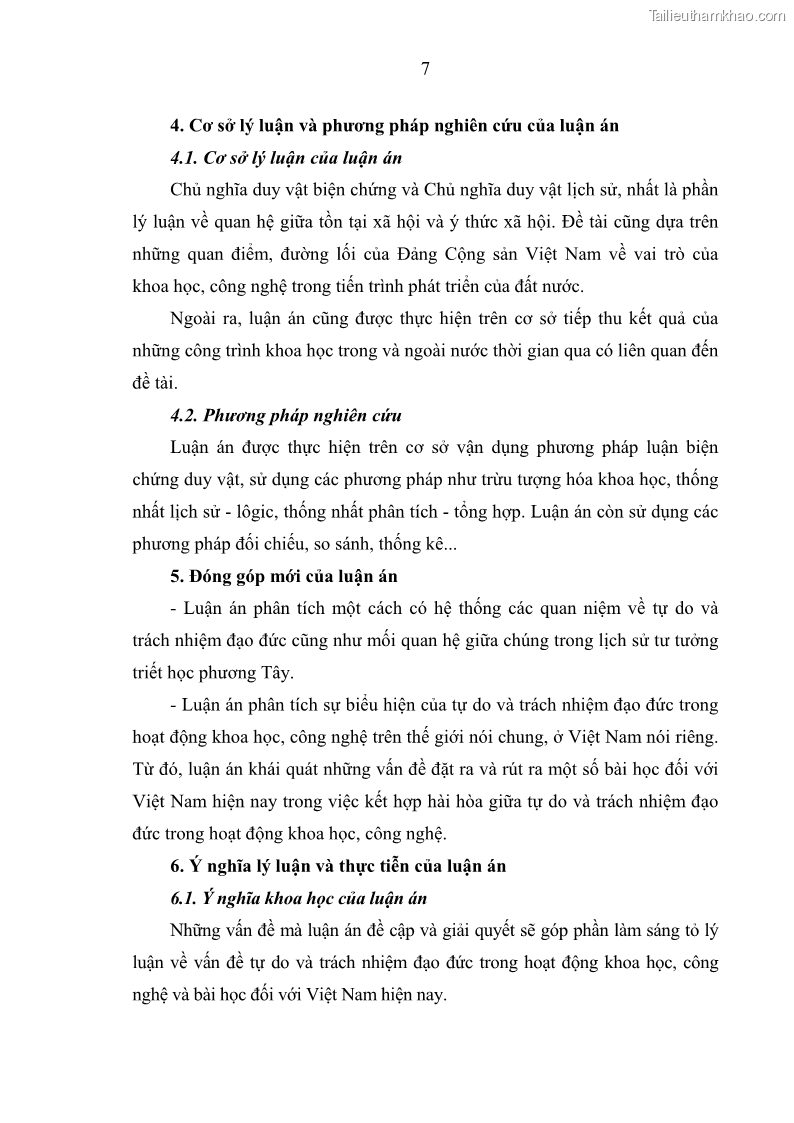 Tailieuthamkhao.com

7

4. Cơ sở lý luận và phương pháp nghiên cứu của luận án

4.1. Cơ sở lý luận của luận án

Chủ nghĩa duy vật biện chứng và Chủ nghĩa duy vật lịch sử, nhất là phần lý luận về quan hệ giữa tồn tại xã hội và ý thức xã hội. Đề tài cũng dựa trên những quan điểm, đường lối của Đảng Cộng sản Việt Nam về vai trò của khoa học, công nghệ trong tiến trình phát triển của đất nước.

Ngoài ra, luận án cũng được thực hiện trên cơ sở tiếp thu kết quả của những công trình khoa học trong và ngoài nước thời gian qua có liên quan đến đề tài.

4.2. Phương pháp nghiên cứu

Luận án được thực hiện trên cơ sở vận dụng phương pháp luận biện chứng duy vật, sử dụng các phương pháp như trừu tượng hóa khoa học, thống nhất lịch sử - lôgic, thống nhất phân tích - tổng hợp. Luận án còn sử dụng các phương pháp đối chiếu, so sánh, thống kê...

5. Đóng góp mới của luận án

- Luận án phân tích một cách có hệ thống các quan niệm về tự do và trách nhiệm đạo đức cũng như mối quan hệ giữa chúng trong lịch sử tư tưởng triết học phương Tây.

- Luận án phân tích sự biểu hiện của tự do và trách nhiệm đạo đức trong hoạt động khoa học, công nghệ trên thế giới nói chung, ở Việt Nam nói riêng. Từ đó, luận án khái quát những vấn đề đặt ra và rút ra một số bài học đối với Việt Nam hiện nay trong việc kết hợp hài hòa giữa tự do và trách nhiệm đạo đức trong hoạt động khoa học, công nghệ.

6. Ý nghĩa lý luận và thực tiễn của luận án

6.1. Ý nghĩa khoa học của luận án

Những vấn đề mà luận án đề cập và giải quyết sẽ góp phần làm sáng tỏ lý luận về vấn đề tự do và trách nhiệm đạo đức trong hoạt động khoa học, công nghệ và bài học đối với Việt Nam hiện nay.